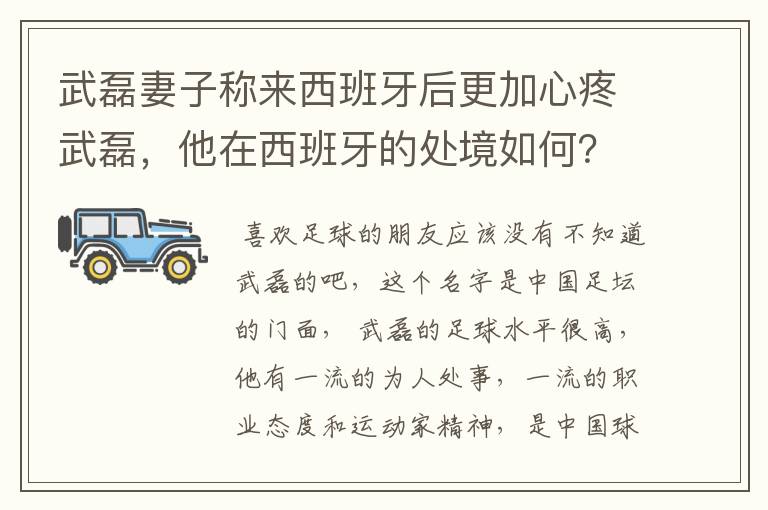 武磊妻子称来西班牙后更加心疼武磊，他在西班牙的处境如何？

喜欢足球的朋友应该没有不知道武磊的吧，这个名字是中国足坛的门面，武磊的足球水平很高，他有一流的为人处事，一流的职业态度和运动家精神，是中国球